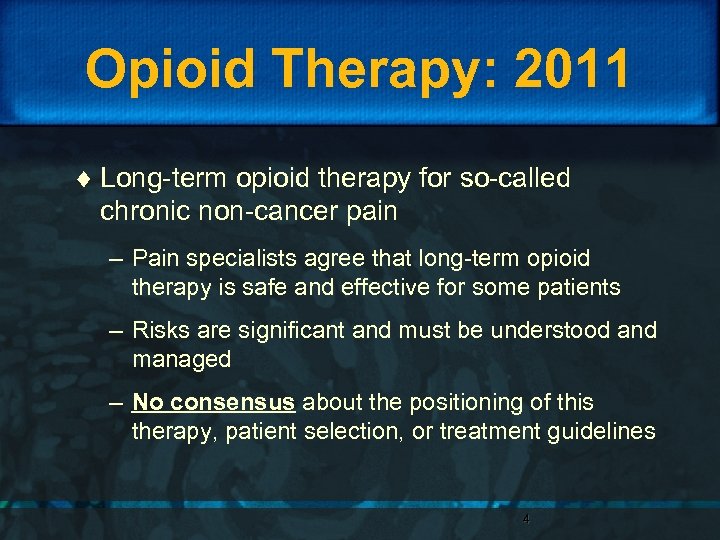 Opioid Therapy: 2011

♦ Long-term opioid therapy for so-called chronic non-cancer pain

– Pain specialists agree that long-term opioid therapy is safe and effective for some patients

– Risks are significant and must be understood and managed

– No consensus about the positioning of this therapy, patient selection, or treatment guidelines

4